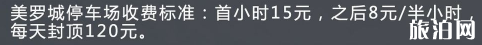 美罗城停车场收费标准：首小时15元，之后8元/半小时，每天封顶120元。

旅泊网